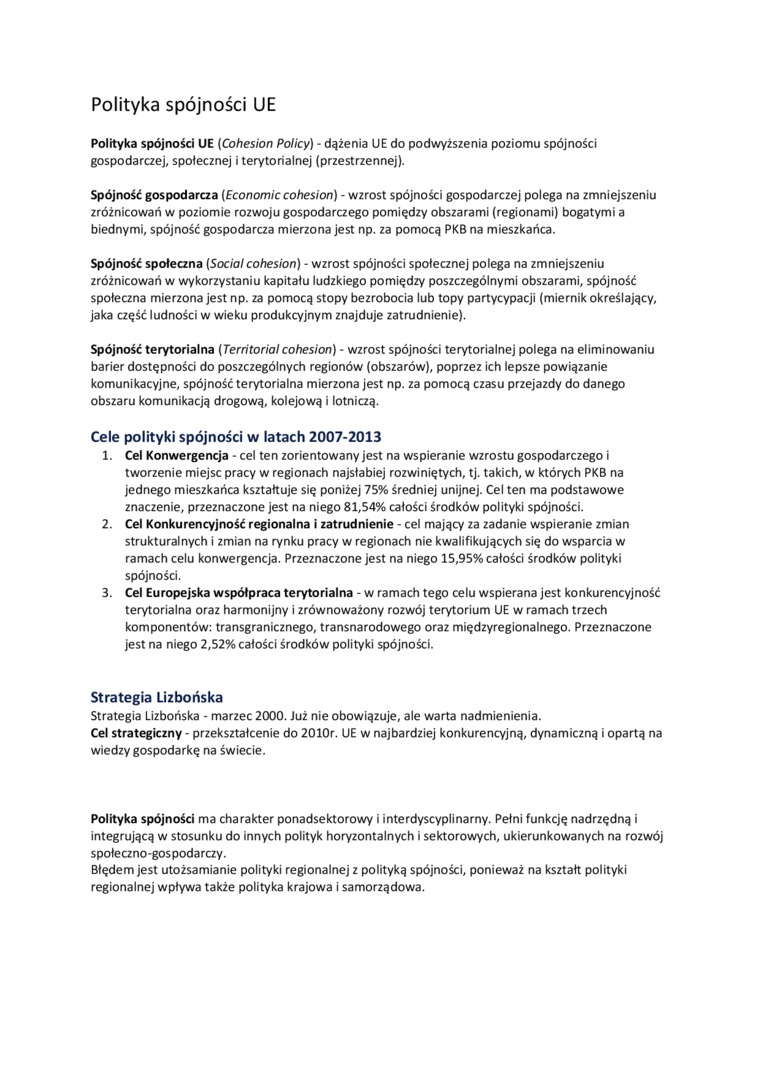 Polityka spójności UE

Polityka spójności UE (Cohesion Policy) - dążenia UE do podwyższenia poziomu spójności gospodarczej, społecznej i terytorialnej (przestrzennej).

Spójność gospodarcza (Economic cohesion) - wzrost spójności gospodarczej polega na zmniejszeniu zróżnicowań w poziomie rozwoju gospodarczego pomiędzy obszarami (regionami) bogatymi a biednymi, spójność gospodarcza mierzona jest np. za pomocą PKB na mieszkańca.

Spójność społeczna (Social cohesion) - wzrost spójności społecznej polega na zmniejszeniu zróżnicowań w wykorzystaniu kapitału ludzkiego pomiędzy poszczególnymi obszarami, spójność społeczna mierzona jest np. za pomocą stopy bezrobocia lub topy partycypacji (miernik określający, jaka część ludności w wieku produkcyjnym znajduje zatrudnienie).

Spójność terytorialna (Territorial cohesion) - wzrost spójności terytorialnej polega na eliminowaniu barier dostępności do poszczególnych regionów (obszarów), poprzez ich lepsze powiązanie komunikacyjne, spójność terytorialna mierzona jest np. za pomocą czasu przejazdy do danego obszaru komunikacją drogową, kolejową i lotniczą.

Cele polityki spójności w latach 2007-2013
1. Cel Konwergencja - cel ten zorientowany jest na wspieranie wzrostu gospodarczego i tworzenie miejsc pracy w regionach najsłabiej rozwiniętych, tj. takich, w których PKB na jednego mieszkańca kształtuje się poniżej 75% średniej unijnej. Cel ten ma podstawowe znaczenie, przeznaczone jest na niego 81,54% całości środków polityki spójności.
2. Cel Konkurencyjność regionalna i zatrudnienie - cel mający za zadanie wspieranie zmian strukturalnych i zmian na rynku pracy w regionach nie kwalifikujących się do wsparcia w ramach celu konwergencja. Przeznaczone jest na niego 15,95% całości środków polityki spójności.
3. Cel Europejska współpraca terytorialna - w ramach tego celu wspierana jest konkurencyjność terytorialna oraz harmonijny i zrównoważony rozwój terytorium UE w ramach trzech komponentów: transgranicznego, transnarodowego oraz międzyregionalnego. Przeznaczone jest na niego 2,52% całości środków polityki spójności.

Strategia Lizbońska
Strategia Lizbońska - marzec 2000. Już nie obowiązuje, ale warta nadmienienia.
Cel strategiczny - przekształcenie do 2010r. UE w najbardziej konkurencyjną, dynamiczną i opartą na wiedzy gospodarkę na świecie.

Polityka spójności ma charakter ponadsektorowy i interdyscyplinarny. Pełni funkcję nadrzędną i integrującą w stosunku do innych polityk horyzontalnych i sektorowych, ukierunkowanych na rozwój społeczno-gospodarczy.
Błędem jest utożsamianie polityki regionalnej z polityką spójności, ponieważ na kształt polityki regionalnej wpływa także polityka krajowa i samorządowa.